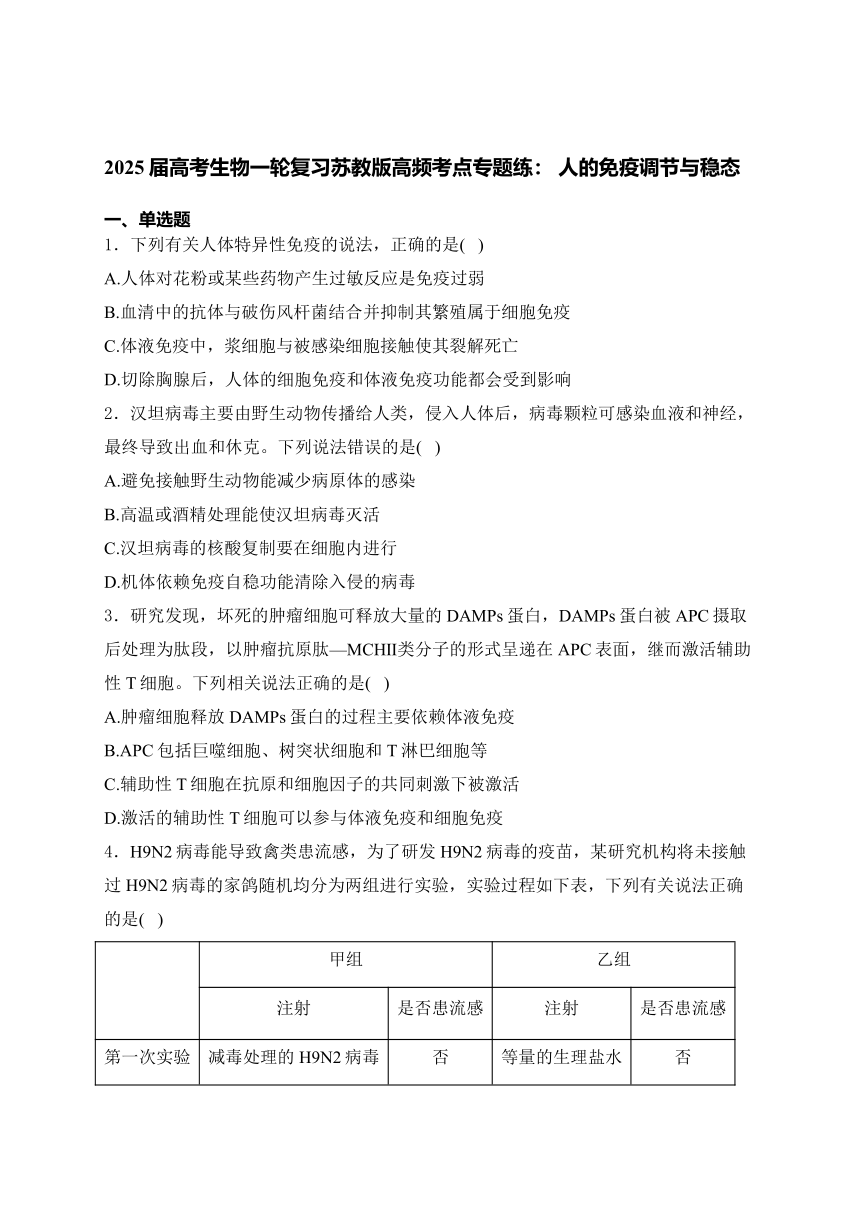 2025 届高考生物一轮复习苏教版高频考点专题练： 人的免疫调节与稳态

一、单选题

1．下列有关人体特异性免疫的说法，正确的是( )

A.人体对花粉或某些药物产生过敏反应是免疫过弱

B.血清中的抗体与破伤风杆菌结合并抑制其繁殖属于细胞免疫

C.体液免疫中，浆细胞与被感染细胞接触使其裂解死亡

D.切除胸腺后，人体的细胞免疫和体液免疫功能都会受到影响

2．汉坦病毒主要由野生动物传播给人类，侵入人体后，病毒颗粒可感染血液和神经，最终导致出血和休克。下列说法错误的是( )

A.避免接触野生动物能减少病原体的感染

B.高温或酒精处理能使汉坦病毒灭活

C.汉坦病毒的核酸复制要在细胞内进行

D.机体依赖免疫自稳功能清除入侵的病毒

3．研究发现，坏死的肿瘤细胞可释放大量的 DAMPs 蛋白，DAMPs 蛋白被 APC 摄取后处理为肽段，以肿瘤抗原肽—MCHII类分子的形式呈递在 APC 表面，继而激活辅助性 T 细胞。下列相关说法正确的是( )

A.肿瘤细胞释放 DAMPs 蛋白的过程主要依赖体液免疫

B.APC 包括巨噬细胞、树突状细胞和 T 淋巴细胞等

C.辅助性 T 细胞在抗原和细胞因子的共同刺激下被激活

D.激活的辅助性 T 细胞可以参与体液免疫和细胞免疫

4．H9N2 病毒能导致禽类患流感，为了研发 H9N2 病毒的疫苗，某研究机构将未接触过 H9N2 病毒的家鸽随机均分为两组进行实验，实验过程如下表，下列有关说法正确的是( )

| | 甲组 | | 乙组 | |
|---|---|---|---|---|
| | 注射 | 是否患流感 | 注射 | 是否患流感 |
| 第一次实验 | 减毒处理的 H9N2 病毒 | 否 | 等量的生理盐水 | 否 |